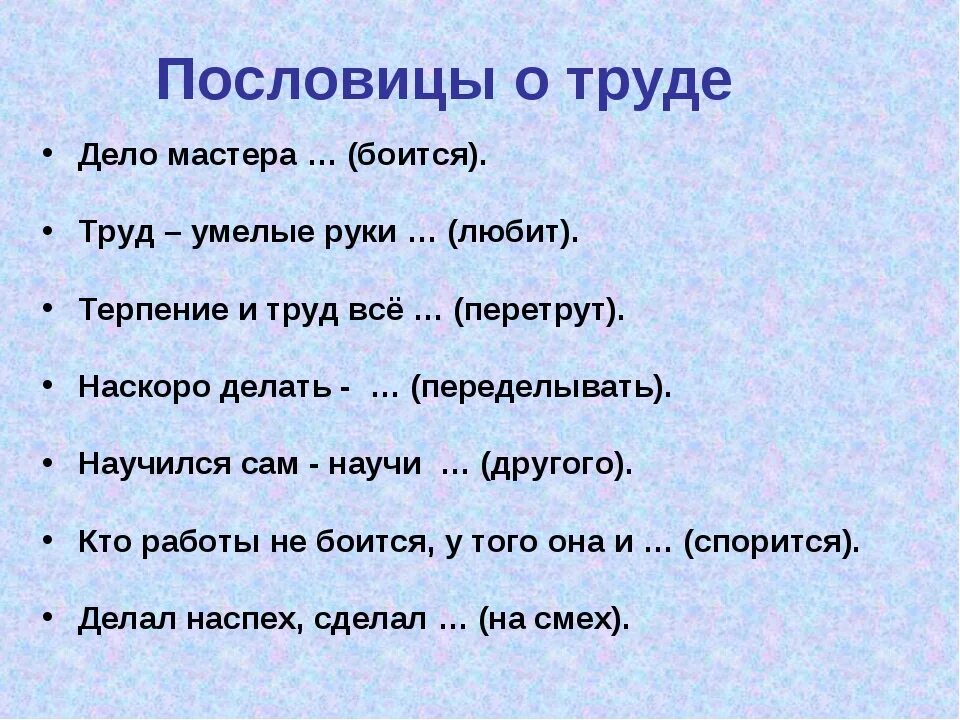 Пословицы о труде

• Дело мастера … (боится).

• Труд – умелые руки … (любит).

• Терпение и труд всё … (перетрут).

• Наскоро делать - … (переделывать).

• Научился сам - научи … (другого).

• Кто работы не боится, у того она и … (спорится).

• Делал наспех, сделал … (на смех).